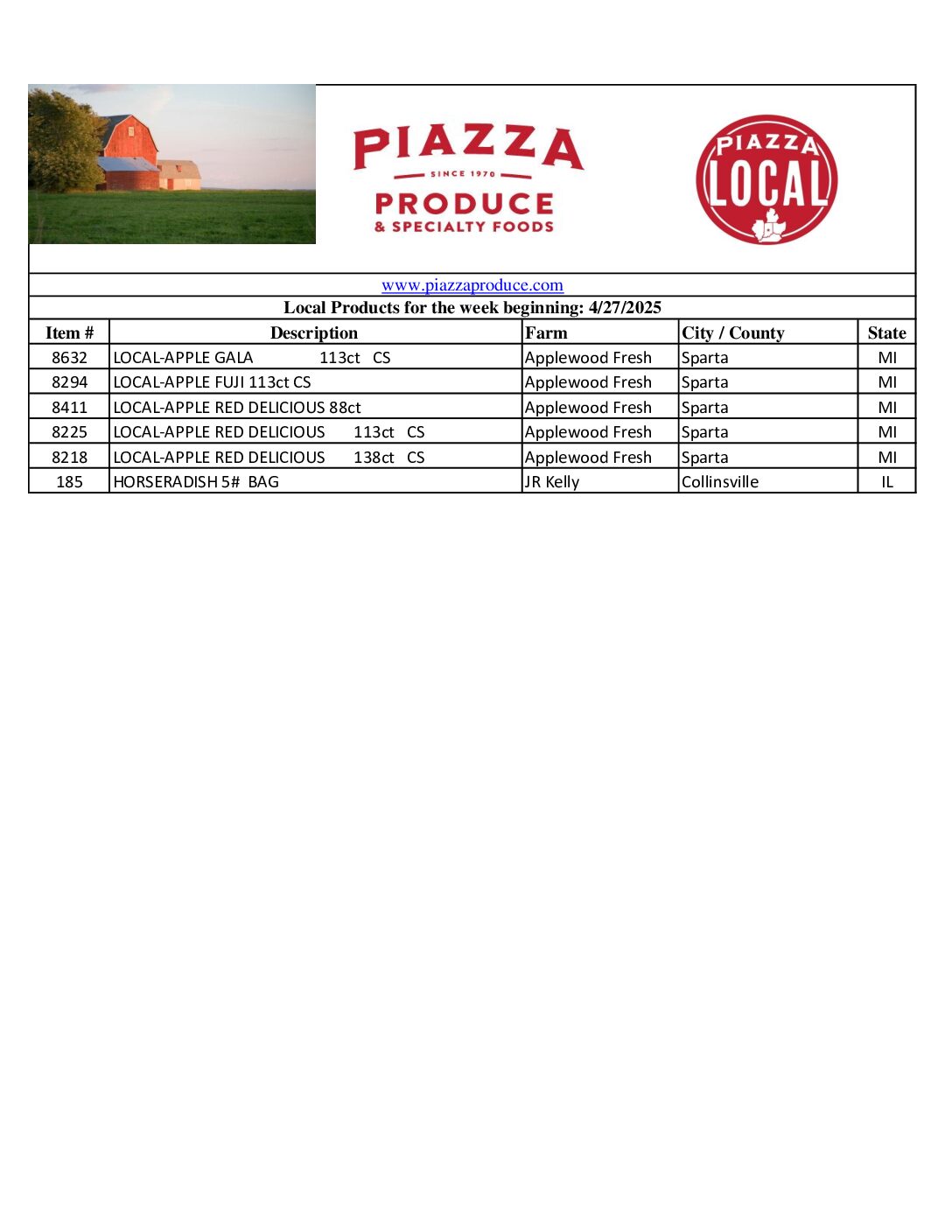 PIAZZA
SINCE 1970
PRODUCE
& SPECIALTY FOODS

PIAZZA
LOCAL

www.piazzaproduce.com

Local Products for the week beginning: 4/27/2025

| Item # | Description | Farm | City / County | State |
|---|---|---|---|---|
| 8632 | LOCAL-APPLE GALA 113ct CS | Applewood Fresh | Sparta | MI |
| 8294 | LOCAL-APPLE FUJI 113ct CS | Applewood Fresh | Sparta | MI |
| 8411 | LOCAL-APPLE RED DELICIOUS 88ct | Applewood Fresh | Sparta | MI |
| 8225 | LOCAL-APPLE RED DELICIOUS 113ct CS | Applewood Fresh | Sparta | MI |
| 8218 | LOCAL-APPLE RED DELICIOUS 138ct CS | Applewood Fresh | Sparta | MI |
| 185 | HORSERADISH 5# BAG | JR Kelly | Collinsville | IL |